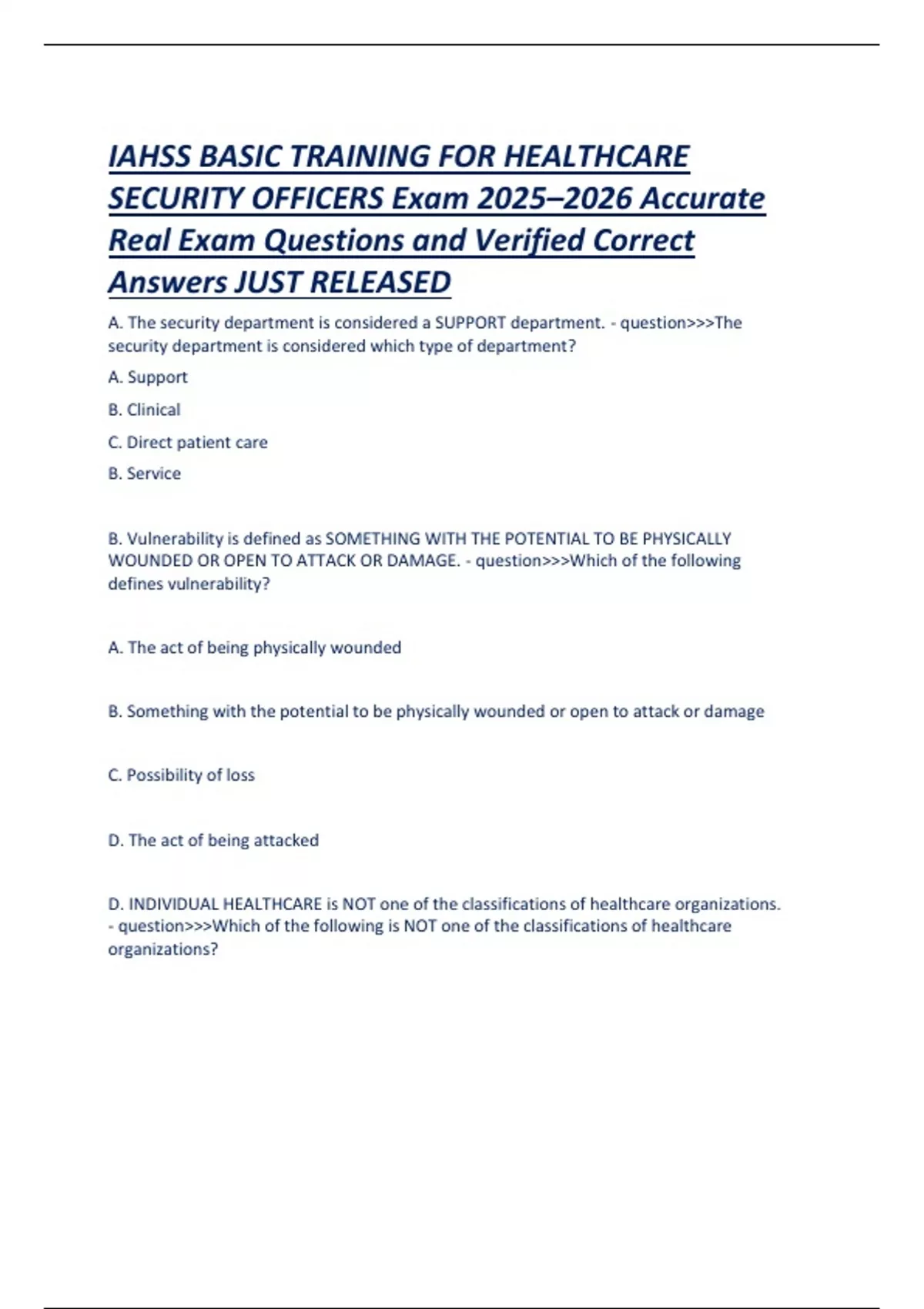 IAHSS BASIC TRAINING FOR HEALTHCARE SECURITY OFFICERS Exam 2025–2026 Accurate Real Exam Questions and Verified Correct Answers JUST RELEASED

A. The security department is considered a SUPPORT department. - question>>>The security department is considered which type of department?

A. Support

B. Clinical

C. Direct patient care

B. Service

B. Vulnerability is defined as SOMETHING WITH THE POTENTIAL TO BE PHYSICALLY WOUNDED OR OPEN TO ATTACK OR DAMAGE. - question>>>Which of the following defines vulnerability?

A. The act of being physically wounded

B. Something with the potential to be physically wounded or open to attack or damage

C. Possibility of loss

D. The act of being attacked

D. INDIVIDUAL HEALTHCARE is NOT one of the classifications of healthcare organizations. - question>>>Which of the following is NOT one of the classifications of healthcare organizations?